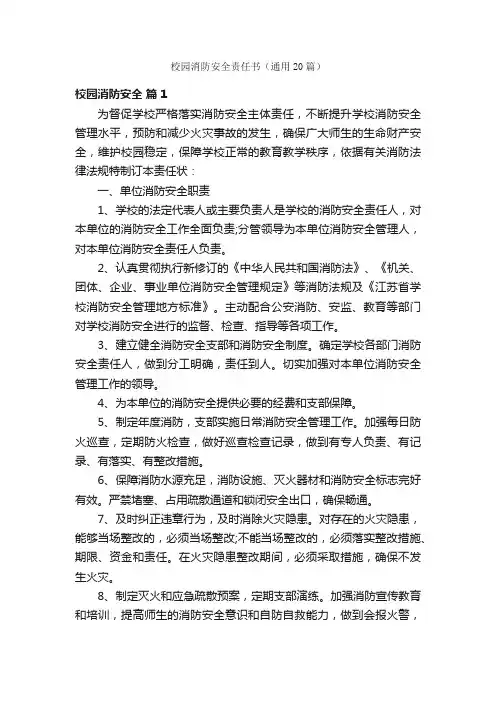 校园消防安全责任书（通用20篇）

校园消防安全 篇1

为督促学校严格落实消防安全主体责任，不断提升学校消防安全管理水平，预防和减少火灾事故的发生，确保广大师生的生命财产安全，维护校园稳定，保障学校正常的教育教学秩序，依据有关消防法律法规特制订本责任状：

一、单位消防安全职责

1、学校的法定代表人或主要负责人是学校的消防安全责任人，对本单位的消防安全工作全面负责;分管领导为本单位消防安全管理人，对本单位消防安全责任人负责。

2、认真贯彻执行新修订的《中华人民共和国消防法》、《机关、团体、企业、事业单位消防安全管理规定》等消防法规及《江苏省学校消防安全管理地方标准》。主动配合公安消防、安监、教育等部门对学校消防安全进行的监督、检查、指导等各项工作。

3、建立健全消防安全支部和消防安全制度。确定学校各部门消防安全责任人，做到分工明确，责任到人。切实加强对本单位消防安全管理工作的领导。

4、为本单位的消防安全提供必要的经费和支部保障。

5、制定年度消防，支部实施日常消防安全管理工作。加强每日防火巡查，定期防火检查，做好巡查检查记录，做到有专人负责、有记录、有落实、有整改措施。

6、保障消防水源充足，消防设施、灭火器材和消防安全标志完好有效。严禁堵塞、占用疏散通道和锁闭安全出口，确保畅通。

7、及时纠正违章行为，及时消除火灾隐患。对存在的火灾隐患，能够当场整改的，必须当场整改;不能当场整改的，必须落实整改措施、期限、资金和责任。在火灾隐患整改期间，必须采取措施，确保不发生火灾。

8、制定灭火和应急疏散预案，定期支部演练。加强消防宣传教育和培训，提高师生的消防安全意识和自防自救能力，做到会报火警，